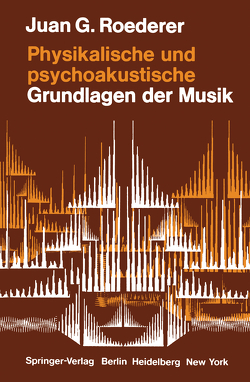 Juan G. Roederer

Physikalische und psychoakustische Grundlagen der Musik

Springer-Verlag Berlin Heidelberg New York